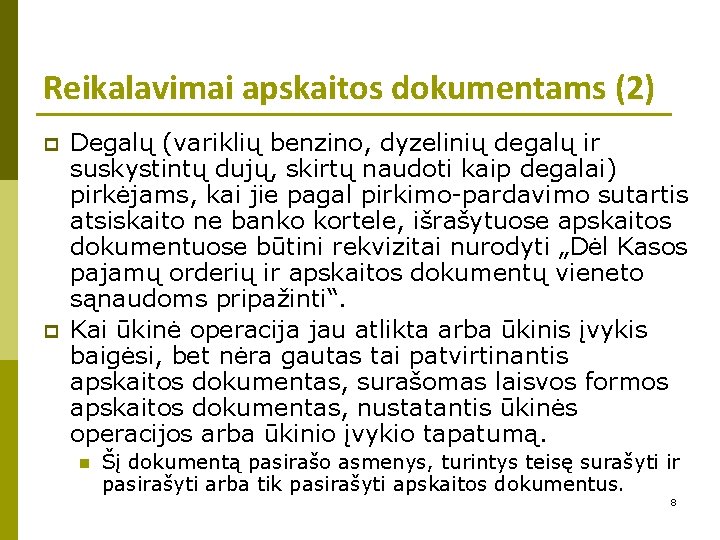 Reikalavimai apskaitos dokumentams (2)

Degalų (variklių benzino, dyzelinių degalų ir suskystintų dujų, skirtų naudoti kaip degalai) pirkėjams, kai jie pagal pirkimo-pardavimo sutartis atsiskaito ne banko kortele, išrašytuose apskaitos dokumentuose būtini rekvizitai nurodyti „Dėl Kasos pajamų orderių ir apskaitos dokumentų vieneto sąnaudoms pripažinti“.

Kai ūkinė operacija jau atlikta arba ūkinis įvykis baigėsi, bet nėra gautas tai patvirtinantis apskaitos dokumentas, surašomas laisvos formos apskaitos dokumentas, nustatantis ūkinės operacijos arba ūkinio įvykio tapatumą.

Šį dokumentą pasirašo asmenys, turintys teisę surašyti ir pasirašyti arba tik pasirašyti apskaitos dokumentus.

8